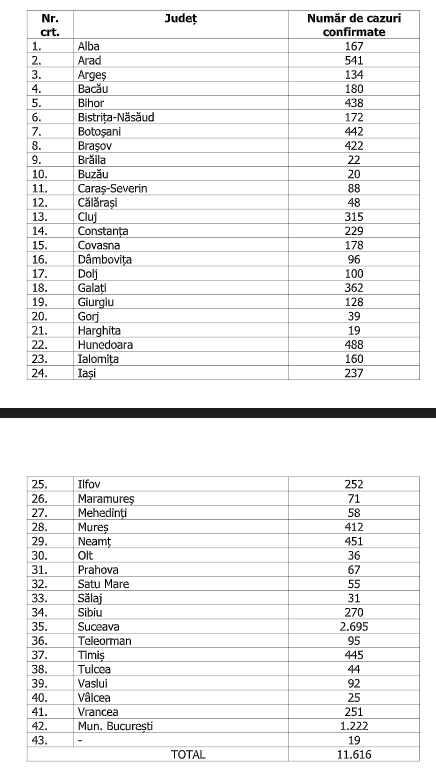 | Nr. crt. | Județ | Număr de cazuri confirmate |
|---|---|---|
| 1. | Alba | 167 |
| 2. | Arad | 541 |
| 3. | Argeș | 134 |
| 4. | Bacău | 180 |
| 5. | Bihor | 438 |
| 6. | Bistrița-Năsăud | 172 |
| 7. | Botoșani | 442 |
| 8. | Brașov | 422 |
| 9. | Brăila | 22 |
| 10. | Buzău | 20 |
| 11. | Caraș-Severin | 88 |
| 12. | Călărași | 48 |
| 13. | Cluj | 315 |
| 14. | Constanța | 229 |
| 15. | Covasna | 178 |
| 16. | Dâmbovița | 96 |
| 17. | Dolj | 100 |
| 18. | Galați | 362 |
| 19. | Giurgiu | 128 |
| 20. | Gorj | 39 |
| 21. | Harghita | 19 |
| 22. | Hunedoara | 488 |
| 23. | Ialomița | 160 |
| 24. | Iași | 237 |

| | | |
|---|---|---|
| 25. | Ilfov | 252 |
| 26. | Maramureș | 71 |
| 27. | Mehedinți | 58 |
| 28. | Mureș | 412 |
| 29. | Neamț | 451 |
| 30. | Olt | 36 |
| 31. | Prahova | 67 |
| 32. | Satu Mare | 55 |
| 33. | Sălaj | 31 |
| 34. | Sibiu | 270 |
| 35. | Suceava | 2.695 |
| 36. | Teleorman | 95 |
| 37. | Timiș | 445 |
| 38. | Tulcea | 44 |
| 39. | Vaslui | 92 |
| 40. | Vâlcea | 25 |
| 41. | Vrancea | 251 |
| 42. | Mun. București | 1.222 |
| 43. | - | 19 |
| | TOTAL | 11.616 |